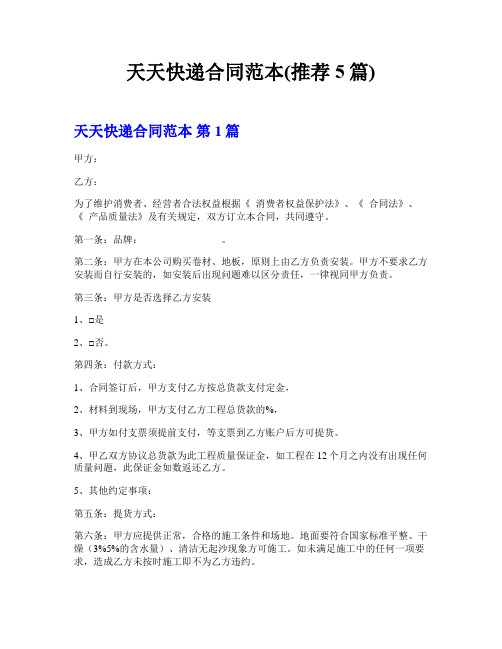 天天快递合同范本(推荐 5 篇)

天天快递合同范本 第 1 篇

甲方：

乙方：

为了维护消费者、经营者合法权益根据《 消费者权益保护法》、《 合同法》、《 产品质量法》及有关规定，双方订立本合同，共同遵守。

第一条：品牌：　　　　　。

第二条：甲方在本公司购买卷材、地板，原则上由乙方负责安装。甲方不要求乙方安装而自行安装的，如安装后出现问题难以区分责任，一律视同甲方负责。

第三条：甲方是否选择乙方安装

1、□是

2、□否。

第四条：付款方式：

1、合同签订后，甲方支付乙方按总货款支付定金，

2、材料到现场，甲方支付乙方工程总货款的%，

3、甲方如付支票须提前支付，等支票到乙方账户后方可提货。

4、甲乙双方协议总货款为此工程质量保证金，如工程在 12 个月之内没有出现任何质量问题，此保证金如数返还乙方。

5、其他约定事项：

第五条：提货方式：

第六条：甲方应提供正常，合格的施工条件和场地。地面要符合国家标准平整、干燥（3%5%的含水量）、清洁无起沙现象方可施工。如未满足施工中的任何一项要求，造成乙方未按时施工即不为乙方违约。